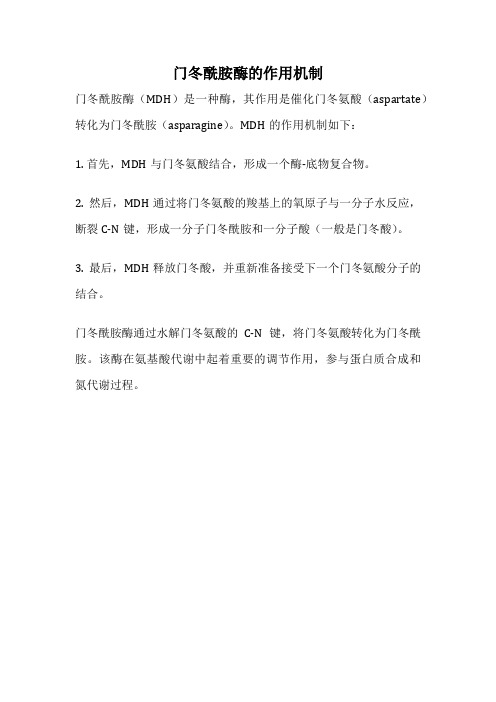 门冬酰胺酶的作用机制

门冬酰胺酶（MDH）是一种酶，其作用是催化门冬氨酸（aspartate）转化为门冬酰胺（asparagine）。MDH 的作用机制如下：

1. 首先，MDH 与门冬氨酸结合，形成一个酶-底物复合物。

2. 然后，MDH 通过将门冬氨酸的羧基上的氧原子与一分子水反应，断裂 C-N 键，形成一分子门冬酰胺和一分子酸（一般是门冬酸）。

3. 最后，MDH 释放门冬酸，并重新准备接受下一个门冬氨酸分子的结合。

门冬酰胺酶通过水解门冬氨酸的 C-N 键，将门冬氨酸转化为门冬酰胺。该酶在氨基酸代谢中起着重要的调节作用，参与蛋白质合成和氮代谢过程。